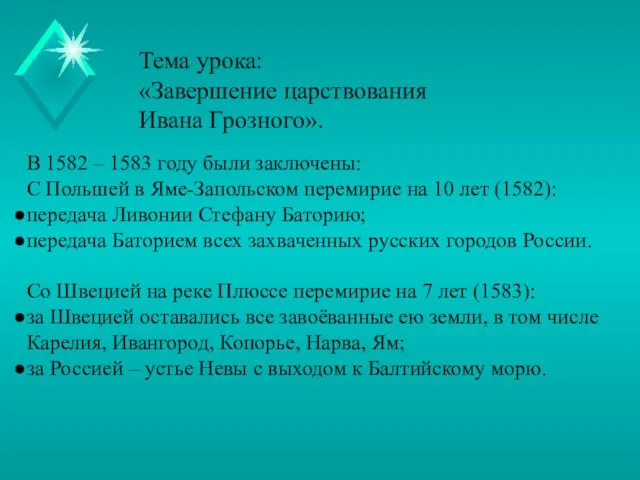 Тема урока:
«Завершение царствования Ивана Грозного».

В 1582 – 1583 году были заключены:
С Польшей в Яме-Запольском перемирие на 10 лет (1582):
● передача Ливонии Стефану Баторию;
● передача Баторием всех захваченных русских городов России.

Со Швецией на реке Плюссе перемирие на 7 лет (1583):
● за Швецией оставались все завоёванные ею земли, в том числе Карелия, Ивангород, Копорье, Нарва, Ям;
● за Россией – устье Невы с выходом к Балтийскому морю.